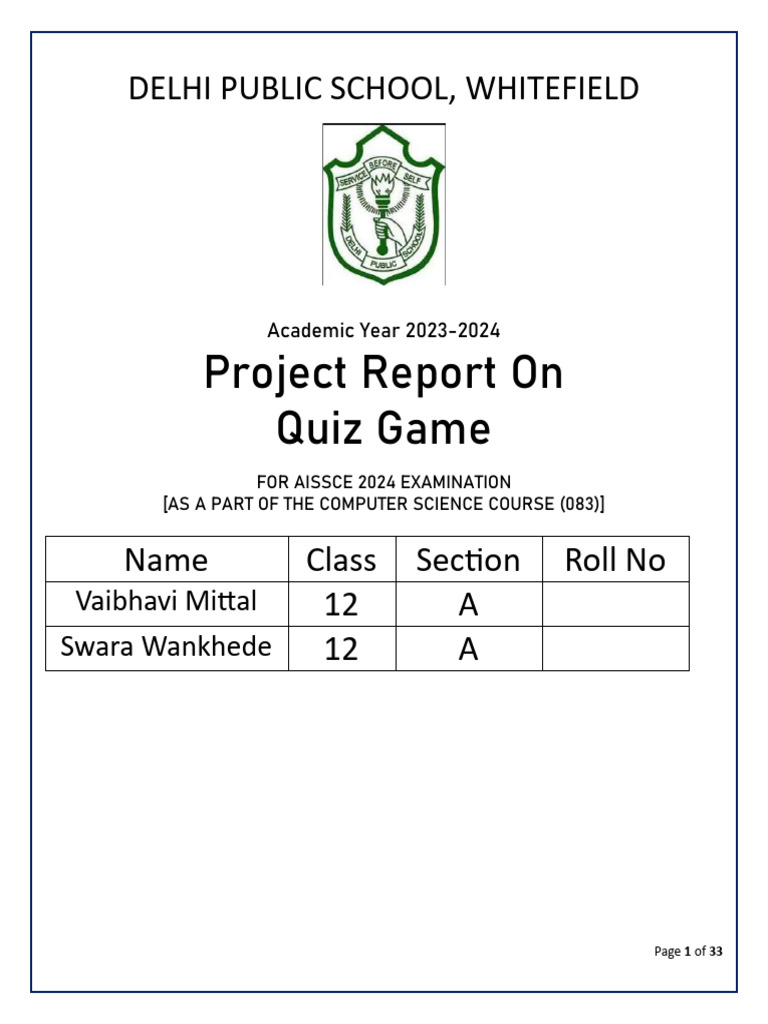 DELHI PUBLIC SCHOOL, WHITEFIELD

SERVICE BEFORE SELF
DELHI PUBLIC SCHOOL

Academic Year 2023-2024

Project Report On
Quiz Game

FOR AISSCE 2024 EXAMINATION
[AS A PART OF THE COMPUTER SCIENCE COURSE (083)]

| Name | Class | Section | Roll No |
|---|---|---|---|
| Vaibhavi Mittal | 12 | A | |
| Swara Wankhede | 12 | A | |

Page 1 of 33